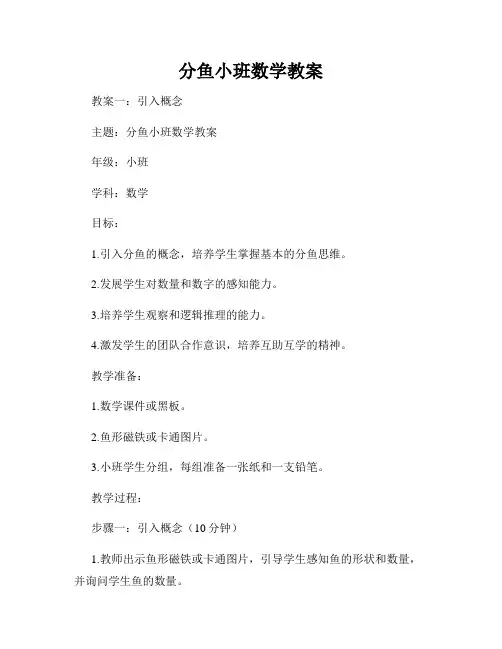 分鱼小班数学教案

教案一：引入概念

主题：分鱼小班数学教案

年级：小班

学科：数学

目标：

1.引入分鱼的概念，培养学生掌握基本的分鱼思维。

2.发展学生对数量和数字的感知能力。

3.培养学生观察和逻辑推理的能力。

4.激发学生的团队合作意识，培养互助互学的精神。

教学准备：

1.数学课件或黑板。

2.鱼形磁铁或卡通图片。

3.小班学生分组，每组准备一张纸和一支铅笔。

教学过程：

步骤一：引入概念（10 分钟）

1.教师出示鱼形磁铁或卡通图片，引导学生感知鱼的形状和数量，并询问学生鱼的数量。